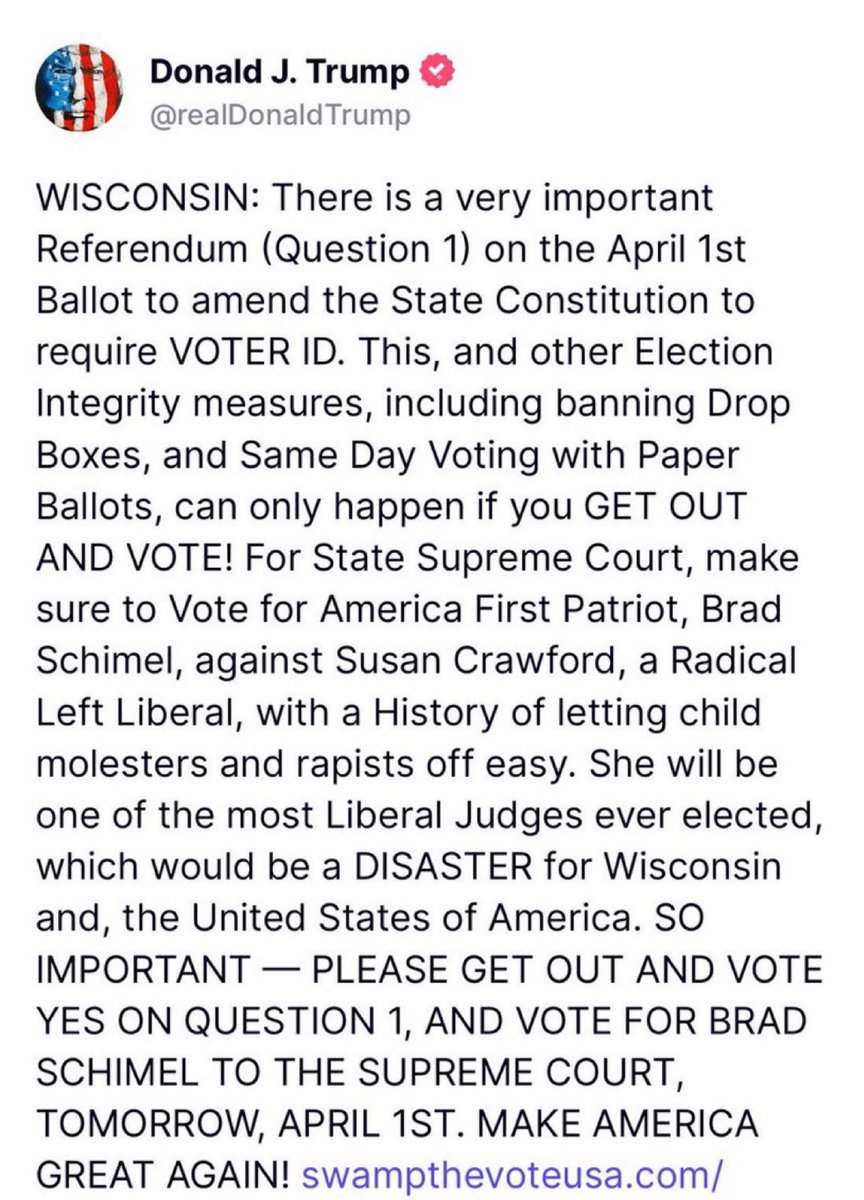 Donald J. Trump
@realDonaldTrump

WISCONSIN: There is a very important Referendum (Question 1) on the April 1st Ballot to amend the State Constitution to require VOTER ID. This, and other Election Integrity measures, including banning Drop Boxes, and Same Day Voting with Paper Ballots, can only happen if you GET OUT AND VOTE! For State Supreme Court, make sure to Vote for America First Patriot, Brad Schimel, against Susan Crawford, a Radical Left Liberal, with a History of letting child molesters and rapists off easy. She will be one of the most Liberal Judges ever elected, which would be a DISASTER for Wisconsin and, the United States of America. SO IMPORTANT — PLEASE GET OUT AND VOTE YES ON QUESTION 1, AND VOTE FOR BRAD SCHIMEL TO THE SUPREME COURT, TOMORROW, APRIL 1ST. MAKE AMERICA GREAT AGAIN! swampthevoteusa.com/